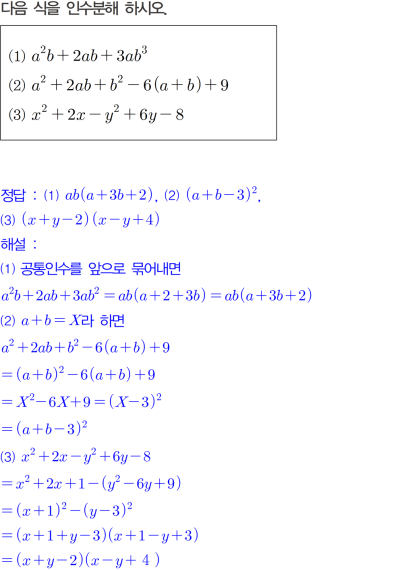 다음 식을 인수분해 하시오.

(1) $a^2b+2ab+3ab^3$

(2) $a^2+2ab+b^2-6(a+b)+9$

(3) $x^2+2x-y^2+6y-8$

정답 : (1) $ab(a+3b+2)$, (2) $(a+b-3)^2$,

(3) $(x+y-2)(x-y+4)$

해설 :

(1) 공통인수를 앞으로 묶어내면

$a^2b+2ab+3ab^2=ab(a+2+3b)=ab(a+3b+2)$

(2) $a+b=X$라 하면

$a^2+2ab+b^2-6(a+b)+9$

$=(a+b)^2-6(a+b)+9$

$=X^2-6X+9=(X-3)^2$

$=(a+b-3)^2$

(3) $x^2+2x-y^2+6y-8$

$=x^2+2x+1-(y^2-6y+9)$

$=(x+1)^2-(y-3)^2$

$=(x+1+y-3)(x+1-y+3)$

$=(x+y-2)(x-y+4)$